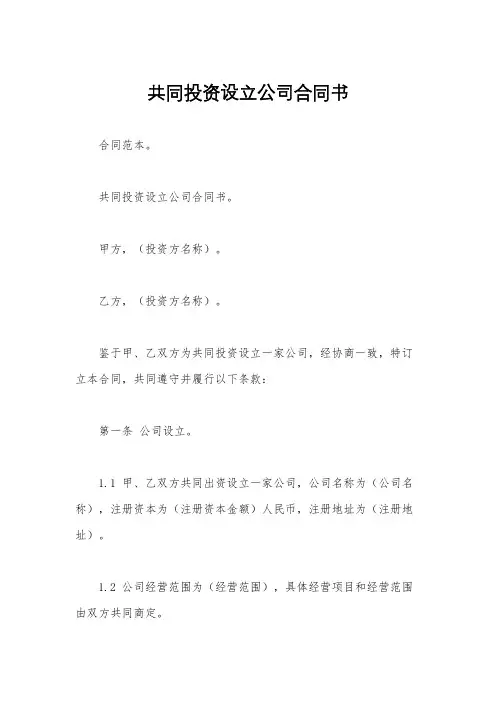 共同投资设立公司合同书

合同范本。

共同投资设立公司合同书。

甲方，（投资方名称）。

乙方，（投资方名称）。

鉴于甲、乙双方为共同投资设立一家公司，经协商一致，特订立本合同，共同遵守并履行以下条款：

第一条 公司设立。

1.1 甲、乙双方共同出资设立一家公司，公司名称为（公司名称），注册资本为（注册资本金额）人民币，注册地址为（注册地址）。

1.2 公司经营范围为（经营范围），具体经营项目和经营范围由双方共同商定。